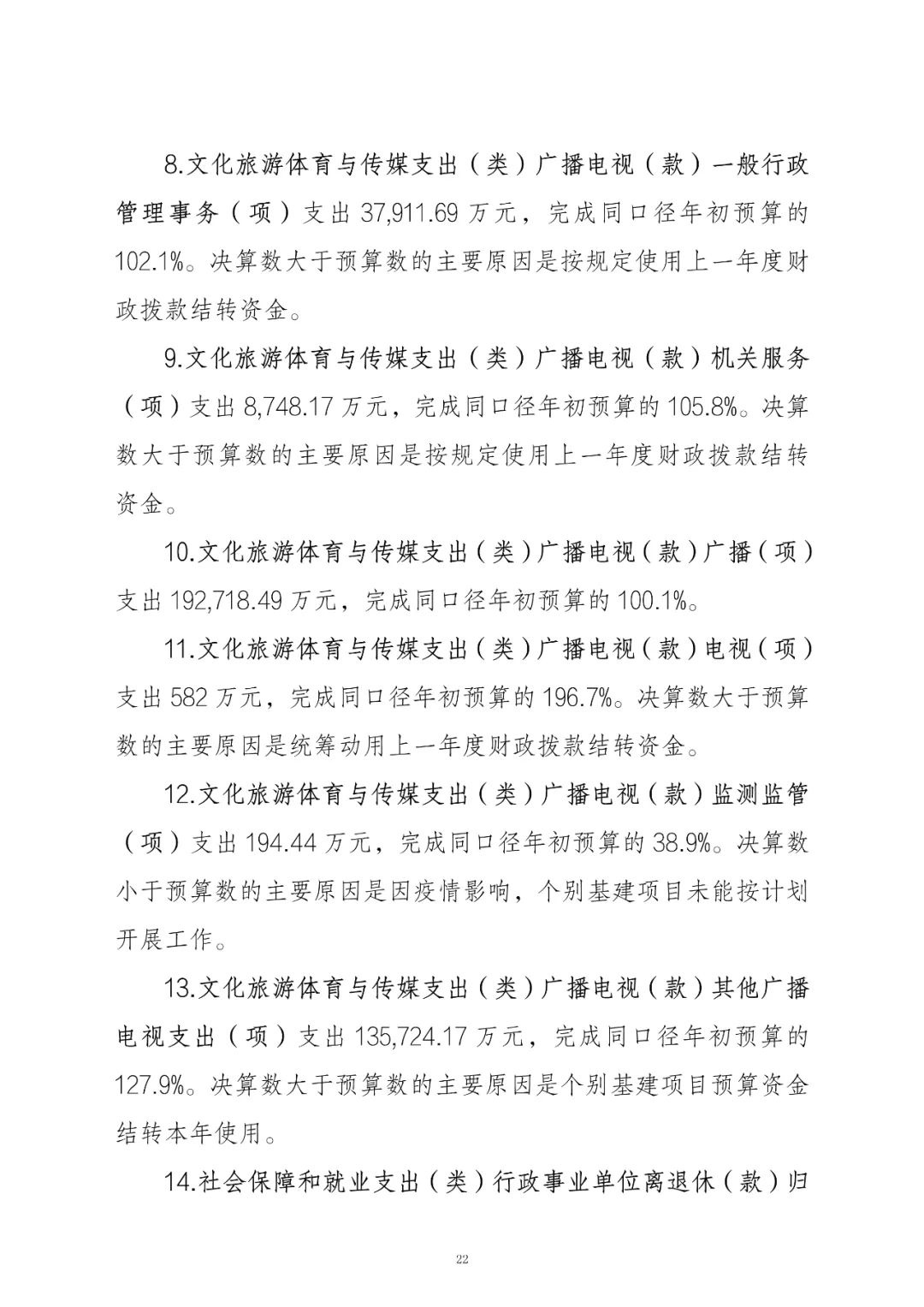 8.文化旅游体育与传媒支出（类）广播电视（款）一般行政管理事务（项）支出 37,911.69 万元，完成同口径年初预算的 102.1%。决算数大于预算数的主要原因是按规定使用上一年度财政拨款结转资金。

9.文化旅游体育与传媒支出（类）广播电视（款）机关服务（项）支出 8,748.17 万元，完成同口径年初预算的 105.8%。决算数大于预算数的主要原因是按规定使用上一年度财政拨款结转资金。

10.文化旅游体育与传媒支出（类）广播电视（款）广播（项）支出 192,718.49 万元，完成同口径年初预算的 100.1%。

11.文化旅游体育与传媒支出（类）广播电视（款）电视（项）支出 582 万元，完成同口径年初预算的 196.7%。决算数大于预算数的主要原因是统筹动用上一年度财政拨款结转资金。

12.文化旅游体育与传媒支出（类）广播电视（款）监测监管（项）支出 194.44 万元，完成同口径年初预算的 38.9%。决算数小于预算数的主要原因是因疫情影响，个别基建项目未能按计划开展工作。

13.文化旅游体育与传媒支出（类）广播电视（款）其他广播电视支出（项）支出 135,724.17 万元，完成同口径年初预算的 127.9%。决算数大于预算数的主要原因是个别基建项目预算资金结转本年使用。

14.社会保障和就业支出（类）行政事业单位离退休（款）归

22